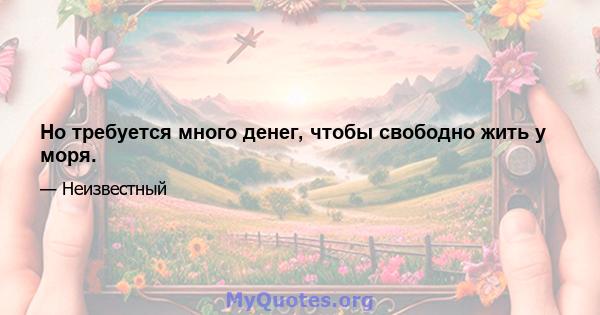 Но требуется много денег, чтобы свободно жить у моря.

— Неизвестный

MyQuotes.org